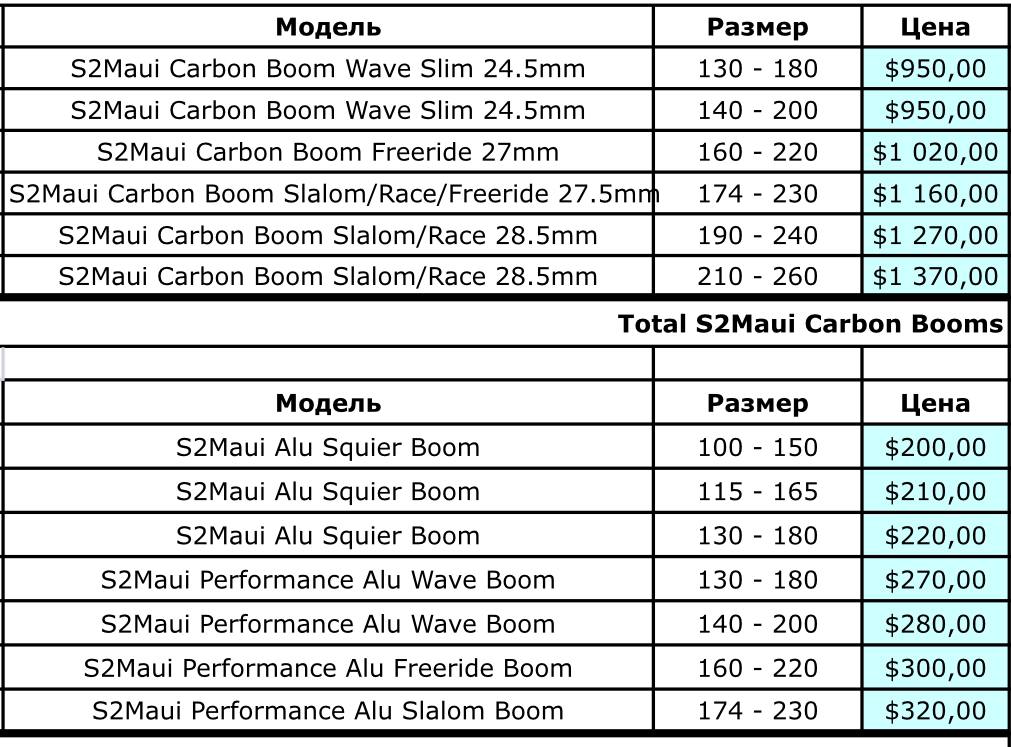 | Модель | Размер | Цена |
|---|---|---|
| S2Maui Carbon Boom Wave Slim 24.5mm | 130 - 180 | $950,00 |
| S2Maui Carbon Boom Wave Slim 24.5mm | 140 - 200 | $950,00 |
| S2Maui Carbon Boom Freeride 27mm | 160 - 220 | $1 020,00 |
| S2Maui Carbon Boom Slalom/Race/Freeride 27.5mm | 174 - 230 | $1 160,00 |
| S2Maui Carbon Boom Slalom/Race 28.5mm | 190 - 240 | $1 270,00 |
| S2Maui Carbon Boom Slalom/Race 28.5mm | 210 - 260 | $1 370,00 |

Total S2Maui Carbon Booms

| Модель | Размер | Цена |
|---|---|---|
| S2Maui Alu Squier Boom | 100 - 150 | $200,00 |
| S2Maui Alu Squier Boom | 115 - 165 | $210,00 |
| S2Maui Alu Squier Boom | 130 - 180 | $220,00 |
| S2Maui Performance Alu Wave Boom | 130 - 180 | $270,00 |
| S2Maui Performance Alu Wave Boom | 140 - 200 | $280,00 |
| S2Maui Performance Alu Freeride Boom | 160 - 220 | $300,00 |
| S2Maui Performance Alu Slalom Boom | 174 - 230 | $320,00 |